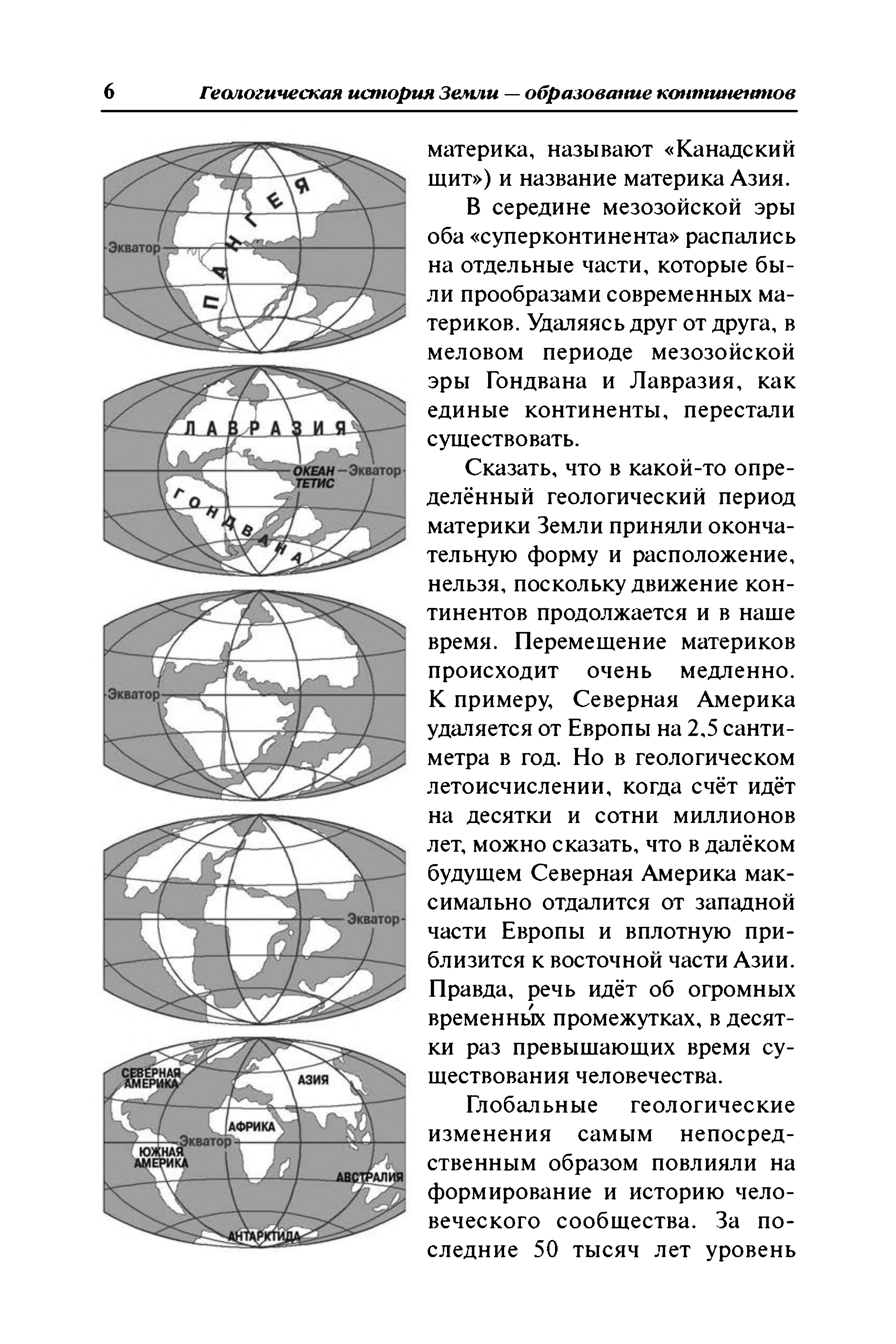 6 Геологическая история Земли — образование континентов

Экватор
ПАНГЕЯ

ЛАВРАЗИЯ
ОКЕАН ТЕТИС
Экватор
ГОНДВАНА

Экватор

Экватор

СЕВЕРНАЯ АМЕРИКА
АЗИЯ
АФРИКА
Экватор
ЮЖНАЯ АМЕРИКА
АВСТРАЛИЯ
АНТАРКТИДА

материка, называют «Канадский щит») и название материка Азия.

В середине мезозойской эры оба «суперконтинента» распались на отдельные части, которые были прообразами современных материков. Удаляясь друг от друга, в меловом периоде мезозойской эры Гондвана и Лавразия, как единые континенты, перестали существовать.

Сказать, что в какой-то определённый геологический период материки Земли приняли окончательную форму и расположение, нельзя, поскольку движение континентов продолжается и в наше время. Перемещение материков происходит очень медленно. К примеру, Северная Америка удаляется от Европы на 2,5 сантиметра в год. Но в геологическом летоисчислении, когда счёт идёт на десятки и сотни миллионов лет, можно сказать, что в далёком будущем Северная Америка максимально отдалится от западной части Европы и вплотную приблизится к восточной части Азии. Правда, речь идёт об огромных временны́х промежутках, в десятки раз превышающих время существования человечества.

Глобальные геологические изменения самым непосредственным образом повлияли на формирование и историю человеческого сообщества. За последние 50 тысяч лет уровень